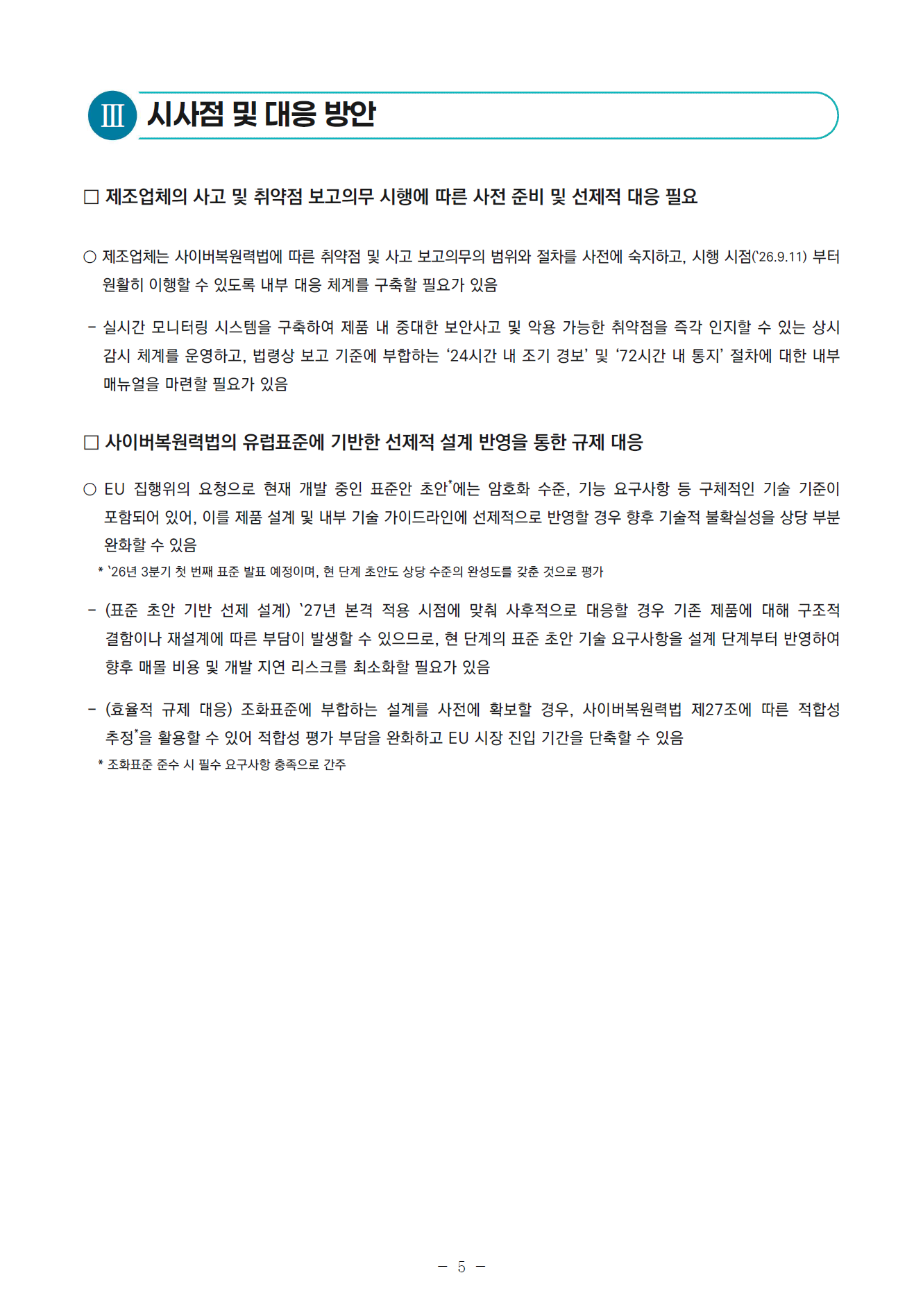 Ⅲ 시사점 및 대응 방안

□ 제조업체의 사고 및 취약점 보고의무 시행에 따른 사전 준비 및 선제적 대응 필요

○ 제조업체는 사이버복원력법에 따른 취약점 및 사고 보고의무의 범위와 절차를 사전에 숙지하고, 시행 시점('26.9.11) 부터 원활히 이행할 수 있도록 내부 대응 체계를 구축할 필요가 있음

- 실시간 모니터링 시스템을 구축하여 제품 내 중대한 보안사고 및 악용 가능한 취약점을 즉각 인지할 수 있는 상시 감시 체계를 운영하고, 법령상 보고 기준에 부합하는 '24시간 내 조기 경보' 및 '72시간 내 통지' 절차에 대한 내부 매뉴얼을 마련할 필요가 있음

□ 사이버복원력법의 유럽표준에 기반한 선제적 설계 반영을 통한 규제 대응

○ EU 집행위의 요청으로 현재 개발 중인 표준안 초안*에는 암호화 수준, 기능 요구사항 등 구체적인 기술 기준이 포함되어 있어, 이를 제품 설계 및 내부 기술 가이드라인에 선제적으로 반영할 경우 향후 기술적 불확실성을 상당 부분 완화할 수 있음
* '26년 3분기 첫 번째 표준 발표 예정이며, 현 단계 초안도 상당 수준의 완성도를 갖춘 것으로 평가

- (표준 초안 기반 선제 설계) '27년 본격 적용 시점에 맞춰 사후적으로 대응할 경우 기존 제품에 대해 구조적 결함이나 재설계에 따른 부담이 발생할 수 있으므로, 현 단계의 표준 초안 기술 요구사항을 설계 단계부터 반영하여 향후 매몰 비용 및 개발 지연 리스크를 최소화할 필요가 있음

- (효율적 규제 대응) 조화표준에 부합하는 설계를 사전에 확보할 경우, 사이버복원력법 제27조에 따른 적합성 추정*을 활용할 수 있어 적합성 평가 부담을 완화하고 EU 시장 진입 기간을 단축할 수 있음
* 조화표준 준수 시 필수 요구사항 충족으로 간주

- 5 -